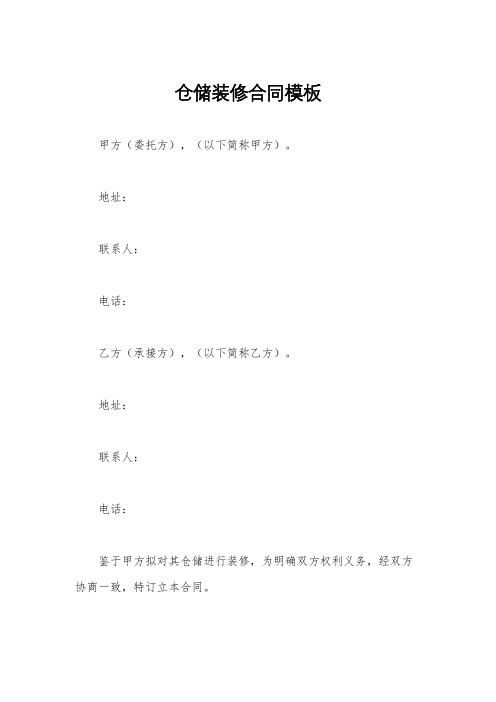 仓储装修合同模板

甲方（委托方），（以下简称甲方）。

地址：

联系人：

电话：

乙方（承接方），（以下简称乙方）。

地址：

联系人：

电话：

鉴于甲方拟对其仓储进行装修，为明确双方权利义务，经双方协商一致，特订立本合同。